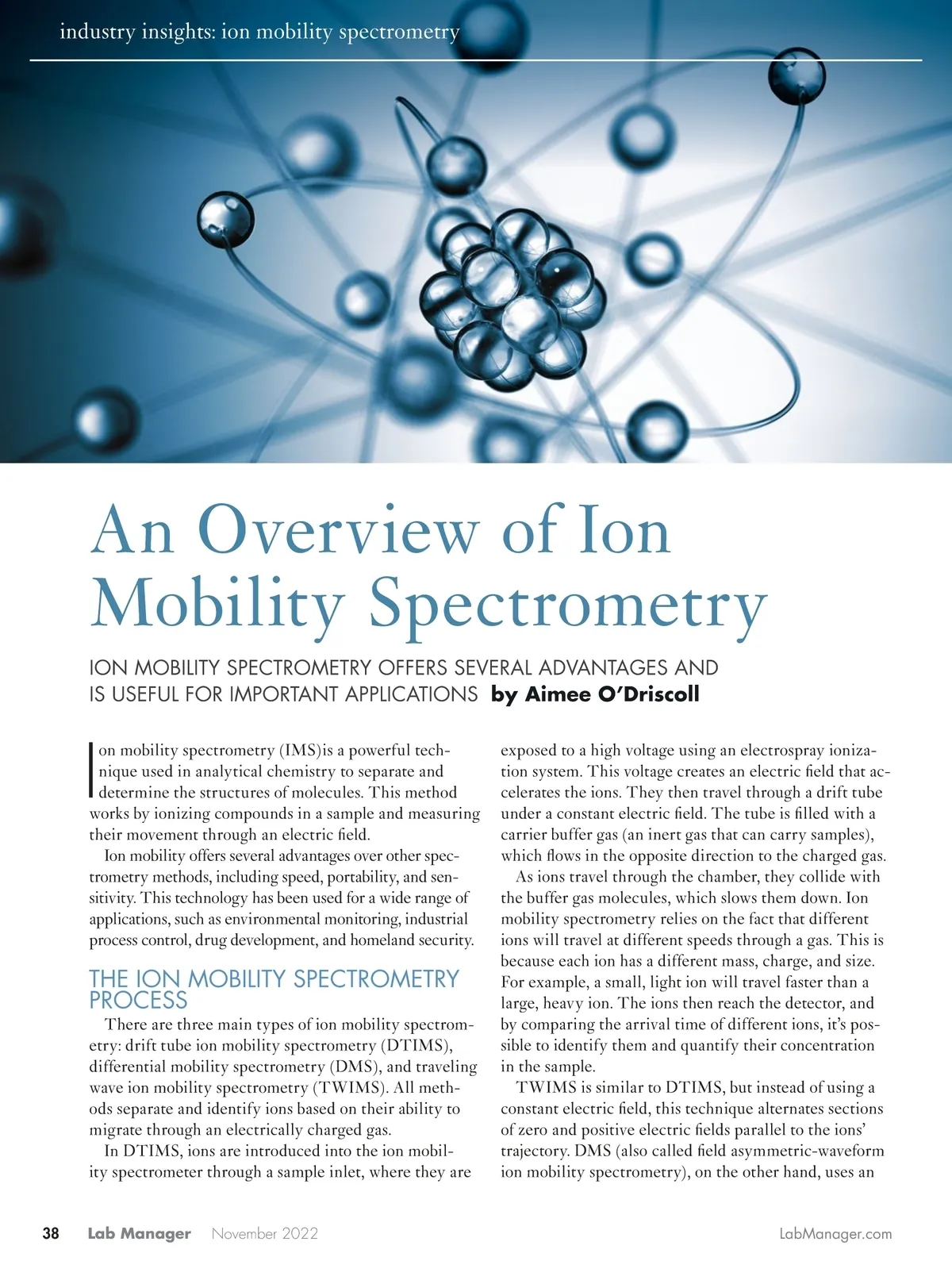 industry insights: ion mobility spectrometry

An Overview of Ion Mobility Spectrometry

ION MOBILITY SPECTROMETRY OFFERS SEVERAL ADVANTAGES AND IS USEFUL FOR IMPORTANT APPLICATIONS by Aimee O'Driscoll

Ion mobility spectrometry (IMS)is a powerful technique used in analytical chemistry to separate and determine the structures of molecules. This method works by ionizing compounds in a sample and measuring their movement through an electric field.

Ion mobility offers several advantages over other spectrometry methods, including speed, portability, and sensitivity. This technology has been used for a wide range of applications, such as environmental monitoring, industrial process control, drug development, and homeland security.

THE ION MOBILITY SPECTROMETRY PROCESS

There are three main types of ion mobility spectrometry: drift tube ion mobility spectrometry (DTIMS), differential mobility spectrometry (DMS), and traveling wave ion mobility spectrometry (TWIMS). All methods separate and identify ions based on their ability to migrate through an electrically charged gas.

In DTIMS, ions are introduced into the ion mobility spectrometer through a sample inlet, where they are exposed to a high voltage using an electrospray ionization system. This voltage creates an electric field that accelerates the ions. They then travel through a drift tube under a constant electric field. The tube is filled with a carrier buffer gas (an inert gas that can carry samples), which flows in the opposite direction to the charged gas.

As ions travel through the chamber, they collide with the buffer gas molecules, which slows them down. Ion mobility spectrometry relies on the fact that different ions will travel at different speeds through a gas. This is because each ion has a different mass, charge, and size. For example, a small, light ion will travel faster than a large, heavy ion. The ions then reach the detector, and by comparing the arrival time of different ions, it's possible to identify them and quantify their concentration in the sample.

TWIMS is similar to DTIMS, but instead of using a constant electric field, this technique alternates sections of zero and positive electric fields parallel to the ions' trajectory. DMS (also called field asymmetric-waveform ion mobility spectrometry), on the other hand, uses an

38 Lab Manager November 2022 LabManager.com